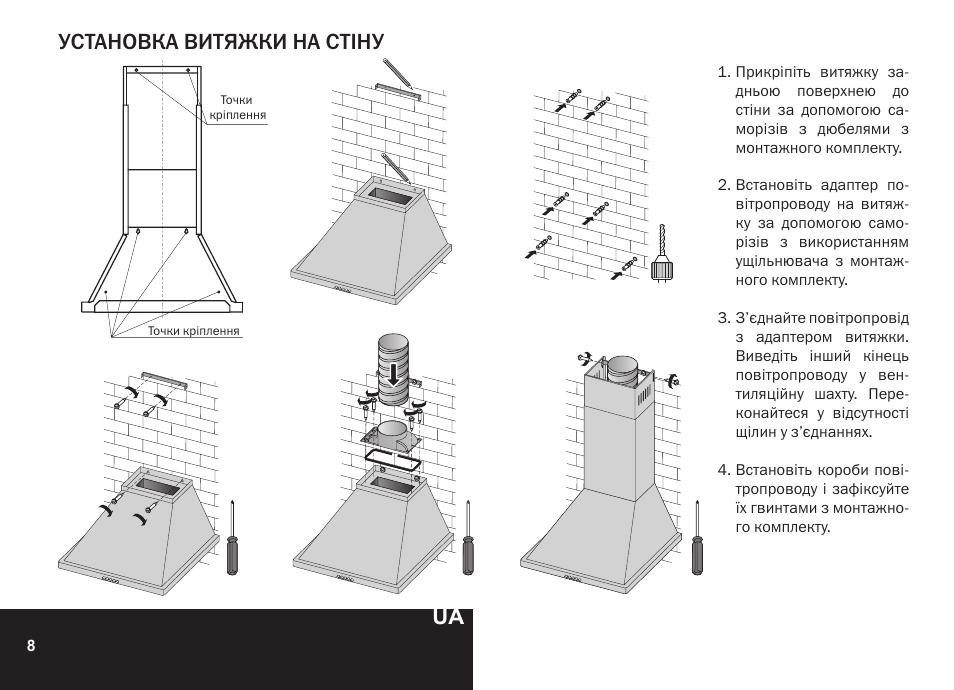 УСТАНОВКА ВИТЯЖКИ НА СТІНУ

Точки кріплення

Точки кріплення

1. Прикріпіть витяжку задньою поверхнею до стіни за допомогою саморізів з дюбелями з монтажного комплекту.

2. Встановіть адаптер повітропроводу на витяжку за допомогою саморізів з використанням ущільнювача з монтажного комплекту.

3. З'єднайте повітропровід з адаптером витяжки. Виведіть інший кінець повітропроводу у вентиляційну шахту. Переконайтеся у відсутності щілин у з'єднаннях.

4. Встановіть короби повітропроводу і зафіксуйте їх гвинтами з монтажного комплекту.

UA

8